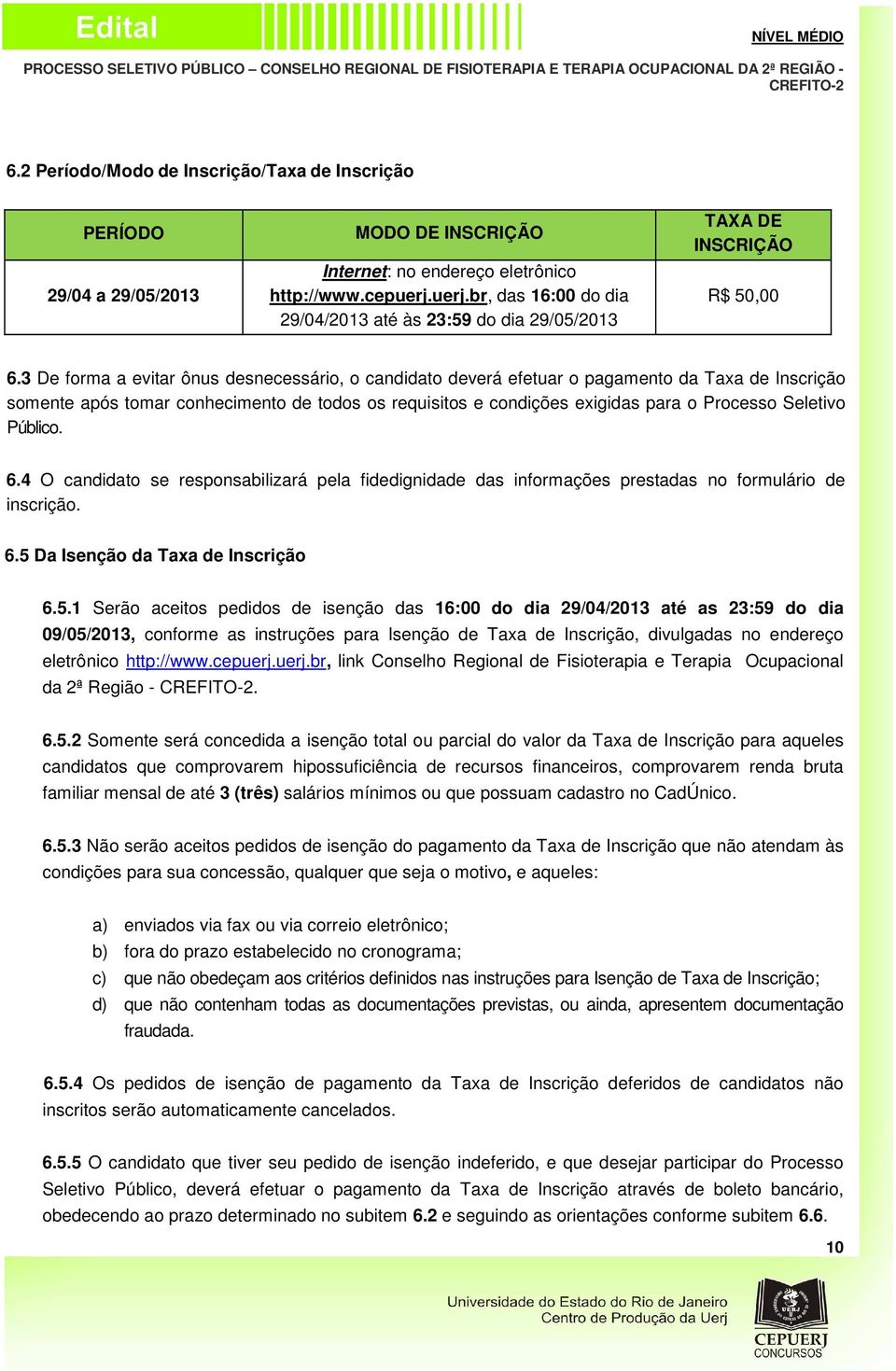 Edital

NÍVEL MÉDIO

PROCESSO SELETIVO PÚBLICO – CONSELHO REGIONAL DE FISIOTERAPIA E TERAPIA OCUPACIONAL DA 2ª REGIÃO - CREFITO-2

6.2 Período/Modo de Inscrição/Taxa de Inscrição

| PERÍODO | MODO DE INSCRIÇÃO | TAXA DE INSCRIÇÃO |
|---|---|---|
| 29/04 a 29/05/2013 | Internet: no endereço eletrônico http://www.cepuerj.uerj.br, das 16:00 do dia 29/04/2013 até às 23:59 do dia 29/05/2013 | R$ 50,00 |

6.3 De forma a evitar ônus desnecessário, o candidato deverá efetuar o pagamento da Taxa de Inscrição somente após tomar conhecimento de todos os requisitos e condições exigidas para o Processo Seletivo Público.

6.4 O candidato se responsabilizará pela fidedignidade das informações prestadas no formulário de inscrição.

6.5 Da Isenção da Taxa de Inscrição

6.5.1 Serão aceitos pedidos de isenção das 16:00 do dia 29/04/2013 até as 23:59 do dia 09/05/2013, conforme as instruções para Isenção de Taxa de Inscrição, divulgadas no endereço eletrônico http://www.cepuerj.uerj.br, link Conselho Regional de Fisioterapia e Terapia Ocupacional da 2ª Região - CREFITO-2.

6.5.2 Somente será concedida a isenção total ou parcial do valor da Taxa de Inscrição para aqueles candidatos que comprovarem hipossuficiência de recursos financeiros, comprovarem renda bruta familiar mensal de até 3 (três) salários mínimos ou que possuam cadastro no CadÚnico.

6.5.3 Não serão aceitos pedidos de isenção do pagamento da Taxa de Inscrição que não atendam às condições para sua concessão, qualquer que seja o motivo, e aqueles:

a) enviados via fax ou via correio eletrônico;
b) fora do prazo estabelecido no cronograma;
c) que não obedeçam aos critérios definidos nas instruções para Isenção de Taxa de Inscrição;
d) que não contenham todas as documentações previstas, ou ainda, apresentem documentação fraudada.

6.5.4 Os pedidos de isenção de pagamento da Taxa de Inscrição deferidos de candidatos não inscritos serão automaticamente cancelados.

6.5.5 O candidato que tiver seu pedido de isenção indeferido, e que desejar participar do Processo Seletivo Público, deverá efetuar o pagamento da Taxa de Inscrição através de boleto bancário, obedecendo ao prazo determinado no subitem 6.2 e seguindo as orientações conforme subitem 6.6.

10

Universidade do Estado do Rio de Janeiro
Centro de Produção da Uerj

UERJ
CEPUERJ
CONCURSOS